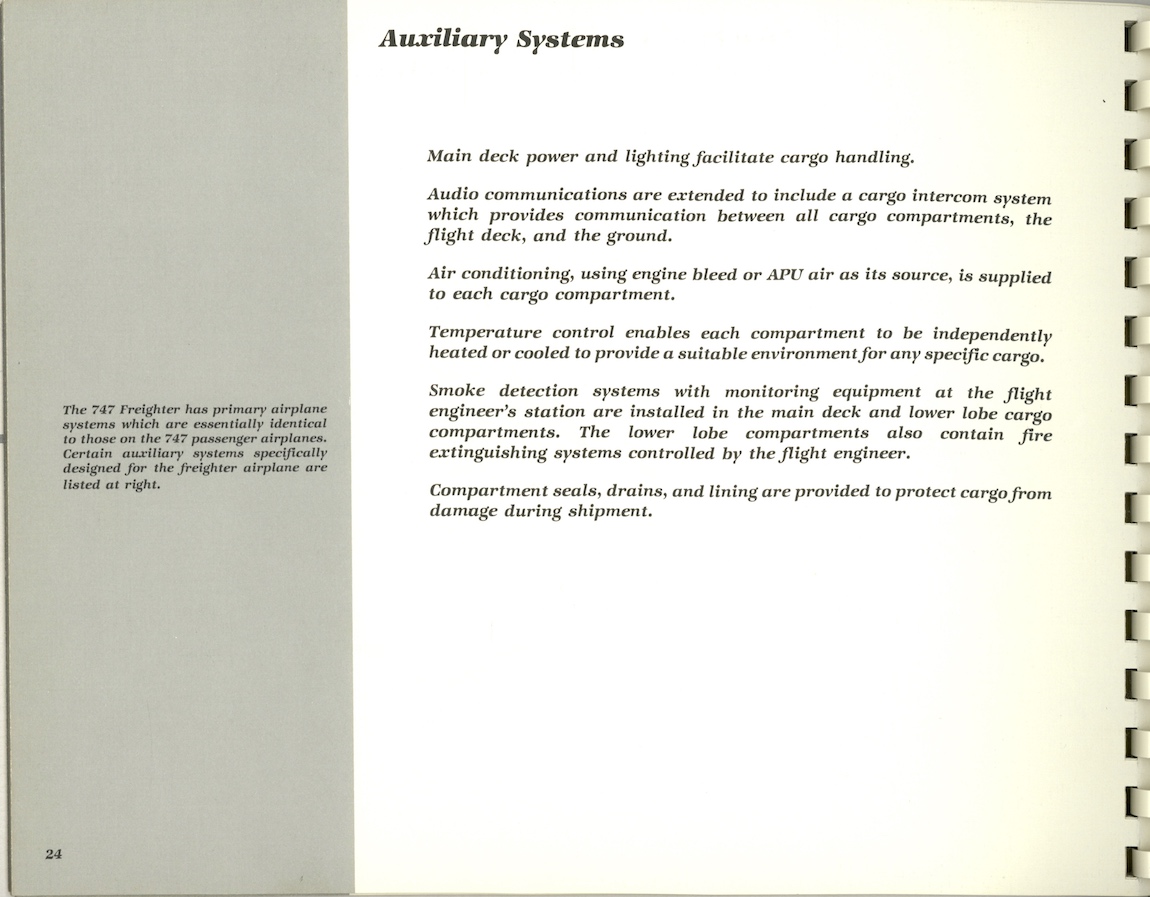 The 747 Freighter has primary airplane systems which are essentially identical to those on the 747 passenger airplanes. Certain auxiliary systems specifically designed for the freighter airplane are listed at right.

24

Auxiliary Systems

Main deck power and lighting facilitate cargo handling.

Audio communications are extended to include a cargo intercom system which provides communication between all cargo compartments, the flight deck, and the ground.

Air conditioning, using engine bleed or APU air as its source, is supplied to each cargo compartment.

Temperature control enables each compartment to be independently heated or cooled to provide a suitable environment for any specific cargo.

Smoke detection systems with monitoring equipment at the flight engineer's station are installed in the main deck and lower lobe cargo compartments. The lower lobe compartments also contain fire extinguishing systems controlled by the flight engineer.

Compartment seals, drains, and lining are provided to protect cargo from damage during shipment.